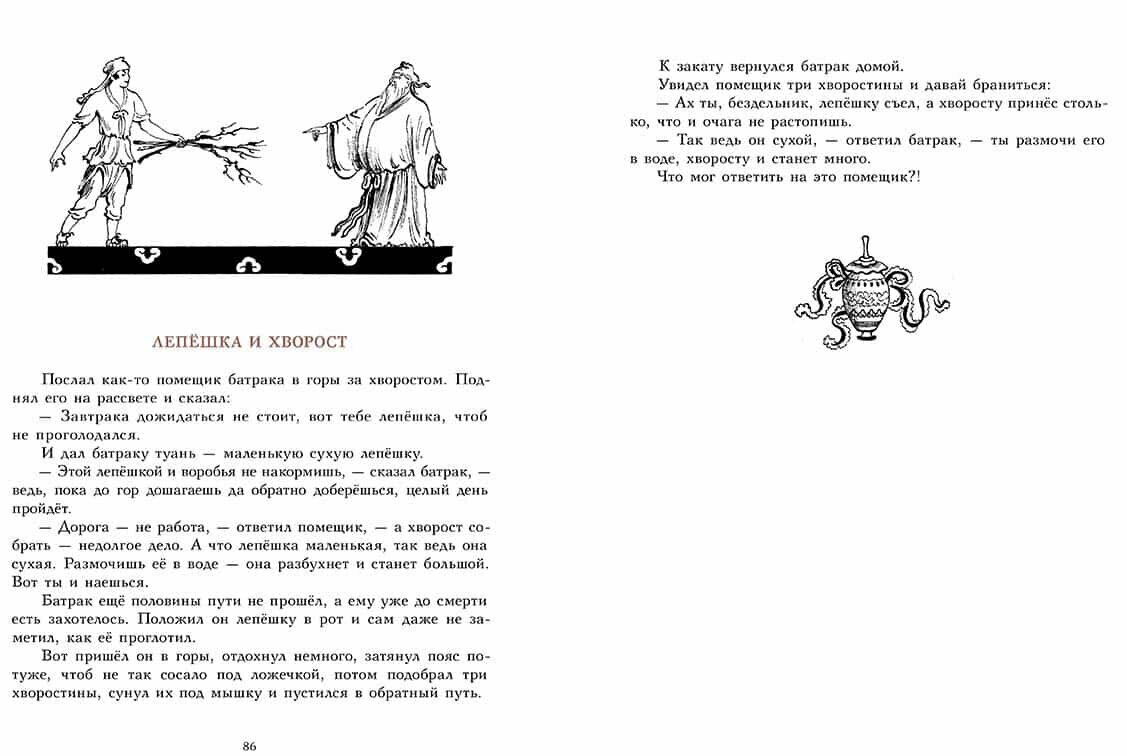 ЛЕПЁШКА И ХВОРОСТ

Послал как-то помещик батрака в горы за хворостом. Поднял его на рассвете и сказал:

— Завтрака дожидаться не стоит, вот тебе лепёшка, чтоб не проголодался.

И дал батраку туань — маленькую сухую лепёшку.

— Этой лепёшкой и воробья не накормишь, — сказал батрак, — ведь, пока до гор дошагаешь да обратно доберёшься, целый день пройдёт.

— Дорога — не работа, — ответил помещик, — а хворост собрать — недолгое дело. А что лепёшка маленькая, так ведь она сухая. Размочишь её в воде — она разбухнет и станет большой. Вот ты и наешься.

Батрак ещё половины пути не прошёл, а ему уже до смерти есть захотелось. Положил он лепёшку в рот и сам даже не заметил, как её проглотил.

Вот пришёл он в горы, отдохнул немного, затянул пояс потуже, чтоб не так сосало под ложечкой, потом подобрал три хворостины, сунул их под мышку и пустился в обратный путь.

86

К закату вернулся батрак домой.

Увидел помещик три хворостины и давай браниться:

— Ах ты, бездельник, лепёшку съел, а хворосту принёс столько, что и очага не растопишь.

— Так ведь он сухой, — ответил батрак, — ты размочи его в воде, хворосту и станет много.

Что мог ответить на это помещик?!